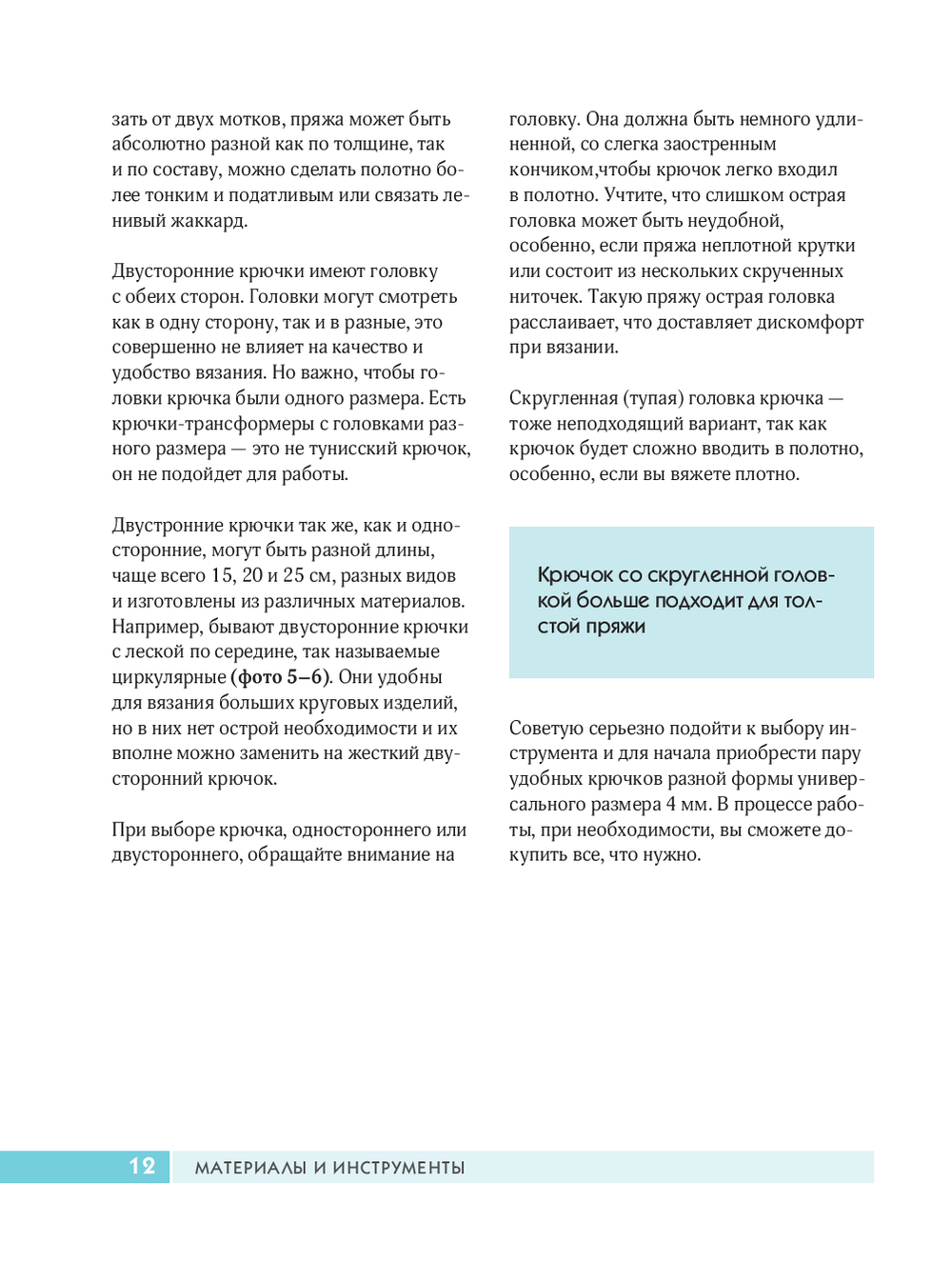 зать от двух мотков, пряжа может быть абсолютно разной как по толщине, так и по составу, можно сделать полотно более тонким и податливым или связать ленивый жаккард.

Двусторонние крючки имеют головку с обеих сторон. Головки могут смотреть как в одну сторону, так и в разные, это совершенно не влияет на качество и удобство вязания. Но важно, чтобы головки крючка были одного размера. Есть крючки-трансформеры с головками разного размера — это не тунисский крючок, он не подойдет для работы.

Двустронние крючки так же, как и односторонние, могут быть разной длины, чаще всего 15, 20 и 25 см, разных видов и изготовлены из различных материалов. Например, бывают двусторонние крючки с леской по середине, так называемые циркулярные **(фото 5–6)**. Они удобны для вязания больших круговых изделий, но в них нет острой необходимости и их вполне можно заменить на жесткий двусторонний крючок.

При выборе крючка, одностороннего или двустороннего, обращайте внимание на головку. Она должна быть немного удлиненной, со слегка заостренным кончиком,чтобы крючок легко входил в полотно. Учтите, что слишком острая головка может быть неудобной, особенно, если пряжа неплотной крутки или состоит из нескольких скрученных ниточек. Такую пряжу острая головка расслаивает, что доставляет дискомфорт при вязании.

Скругленная (тупая) головка крючка — тоже неподходящий вариант, так как крючок будет сложно вводить в полотно, особенно, если вы вяжете плотно.

Крючок со скругленной головкой больше подходит для толстой пряжи

Советую серьезно подойти к выбору инструмента и для начала приобрести пару удобных крючков разной формы универсального размера 4 мм. В процессе работы, при необходимости, вы сможете докупить все, что нужно.

12 МАТЕРИАЛЫ И ИНСТРУМЕНТЫ